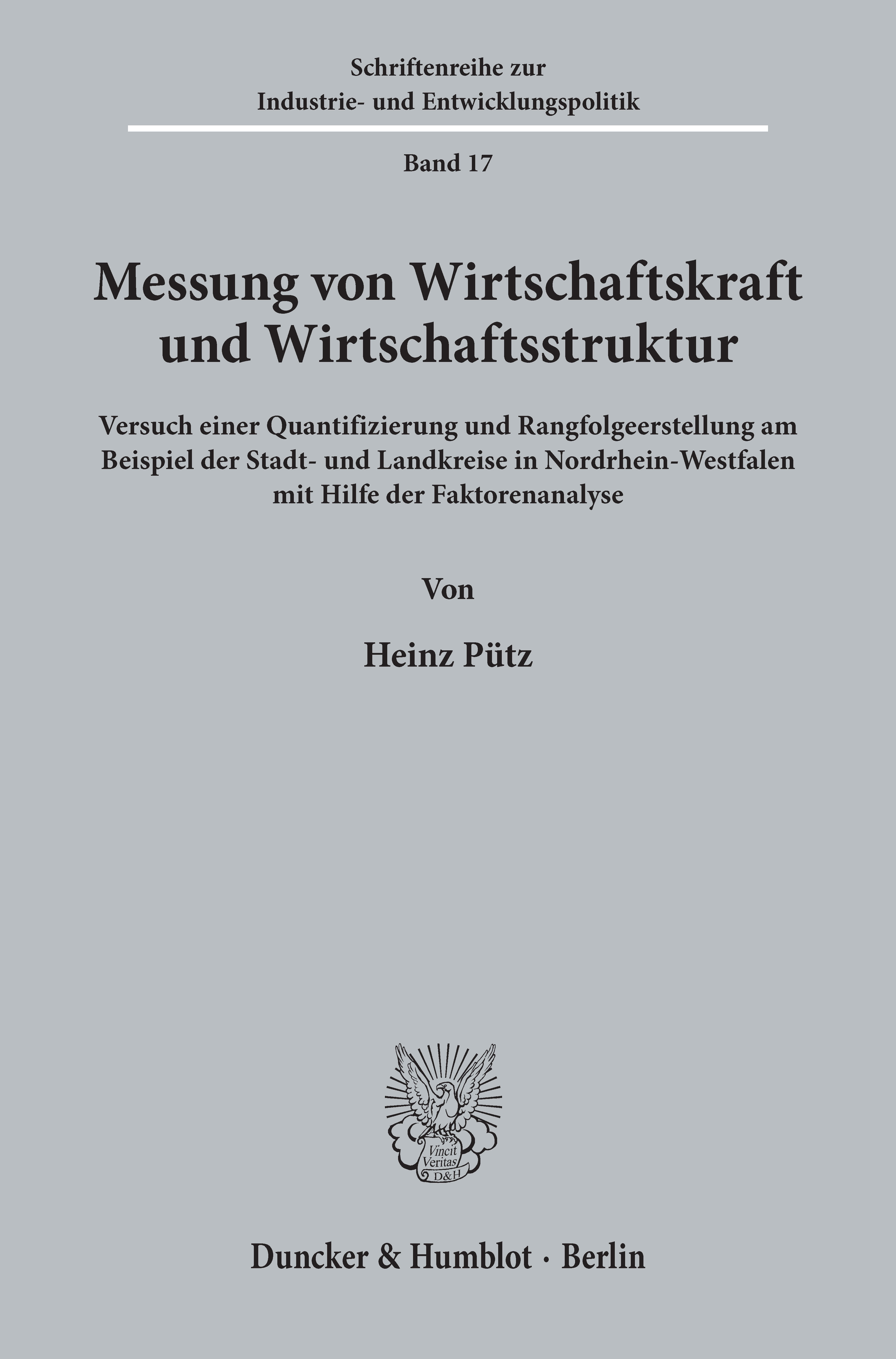 Schriftenreihe zur
Industrie- und Entwicklungspolitik

Band 17

Messung von Wirtschaftskraft und Wirtschaftsstruktur

Versuch einer Quantifizierung und Rangfolgeerstellung am Beispiel der Stadt- und Landkreise in Nordrhein-Westfalen mit Hilfe der Faktorenanalyse

Von

Heinz Pütz

Vincit
Veritas
D&H

Duncker & Humblot · Berlin